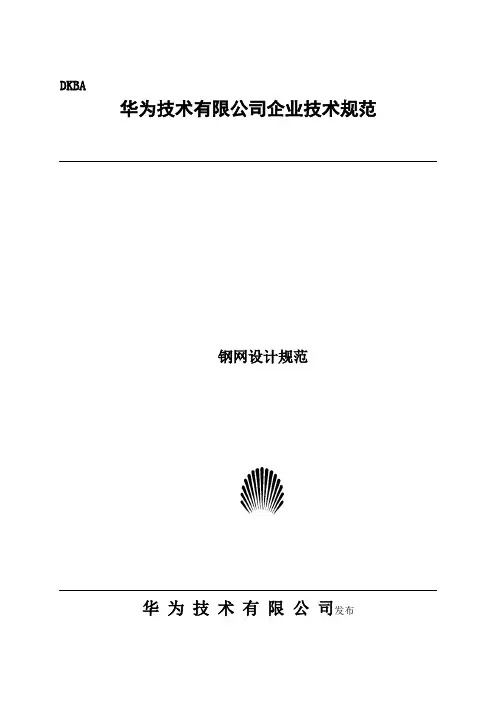 DKBA

华为技术有限公司企业技术规范

钢网设计规范

华为技术有限公司发布